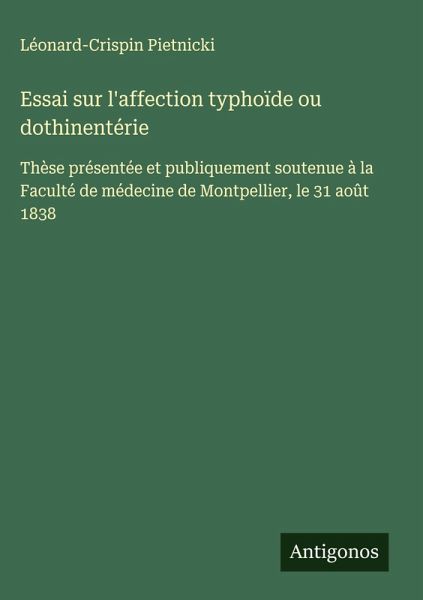 Léonard-Crispin Pietnicki

Essai sur l'affection typhoïde ou dothinentérie

Thèse présentée et publiquement soutenue à la Faculté de médecine de Montpellier, le 31 août 1838

Antigonos